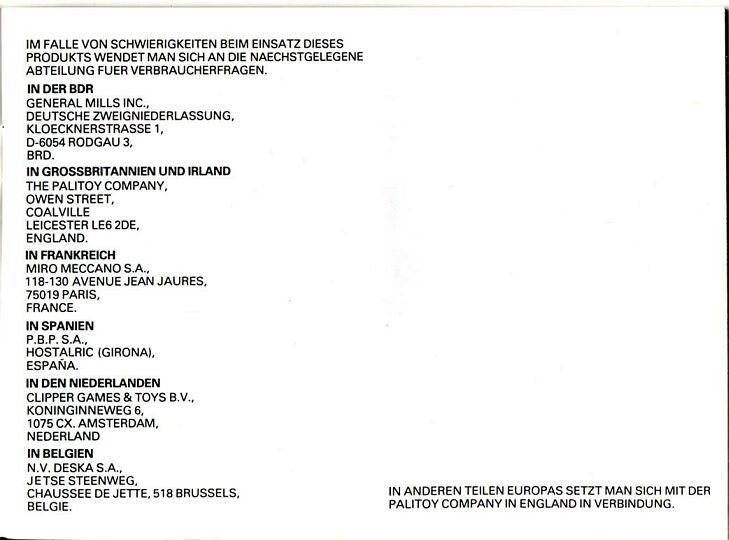 IM FALLE VON SCHWIERIGKEITEN BEIM EINSATZ DIESES PRODUKTS WENDET MAN SICH AN DIE NAECHSTGELEGENE ABTEILUNG FUER VERBRAUCHERFRAGEN.

IN DER BDR
GENERAL MILLS INC.,
DEUTSCHE ZWEIGNIEDERLASSUNG,
KLOECKNERSTRASSE 1,
D-6054 RODGAU 3,
BRD.

IN GROSSBRITANNIEN UND IRLAND
THE PALITOY COMPANY,
OWEN STREET,
COALVILLE
LEICESTER LE6 2DE,
ENGLAND.

IN FRANKREICH
MIRO MECCANO S.A.,
118-130 AVENUE JEAN JAURES,
75019 PARIS,
FRANCE.

IN SPANIEN
P.B.P. S.A.,
HOSTALRIC (GIRONA),
ESPAÑA.

IN DEN NIEDERLANDEN
CLIPPER GAMES & TOYS B.V.,
KONINGINNEWEG 6,
1075 CX. AMSTERDAM,
NEDERLAND

IN BELGIEN
N.V. DESKA S.A.,
JETSE STEENWEG,
CHAUSSEE DE JETTE, 518 BRUSSELS,
BELGIE.

IN ANDEREN TEILEN EUROPAS SETZT MAN SICH MIT DER PALITOY COMPANY IN ENGLAND IN VERBINDUNG.